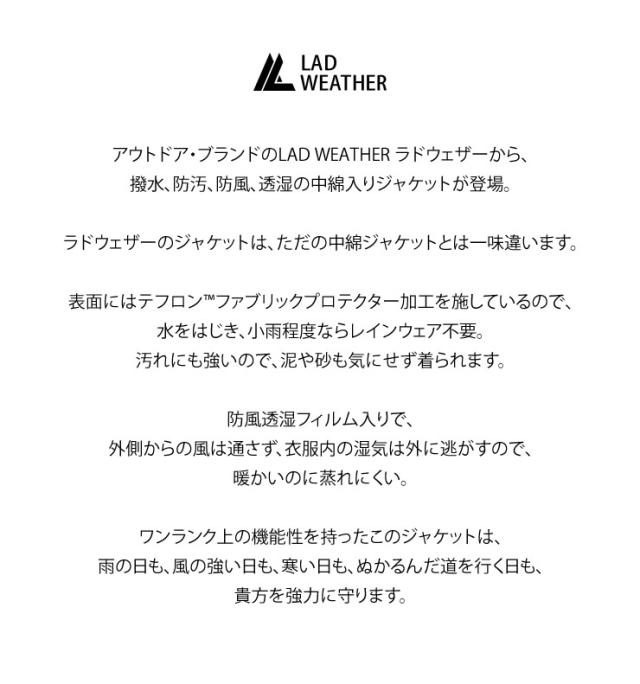 LAD
WEATHER

アウトドア・ブランドのLAD WEATHER ラドウェザーから、
撥水、防汚、防風、透湿の中綿入りジャケットが登場。

ラドウェザーのジャケットは、ただの中綿ジャケットとは一味違います。

表面にはテフロン™ファブリックプロテクター加工を施しているので、
水をはじき、小雨程度ならレインウェア不要。
汚れにも強いので、泥や砂も気にせず着られます。

防風透湿フィルム入りで、
外側からの風は通さず、衣服内の湿気は外に逃がすので、
暖かいのに蒸れにくい。

ワンランク上の機能性を持ったこのジャケットは、
雨の日も、風の強い日も、寒い日も、ぬかるんだ道を行く日も、
貴方を強力に守ります。